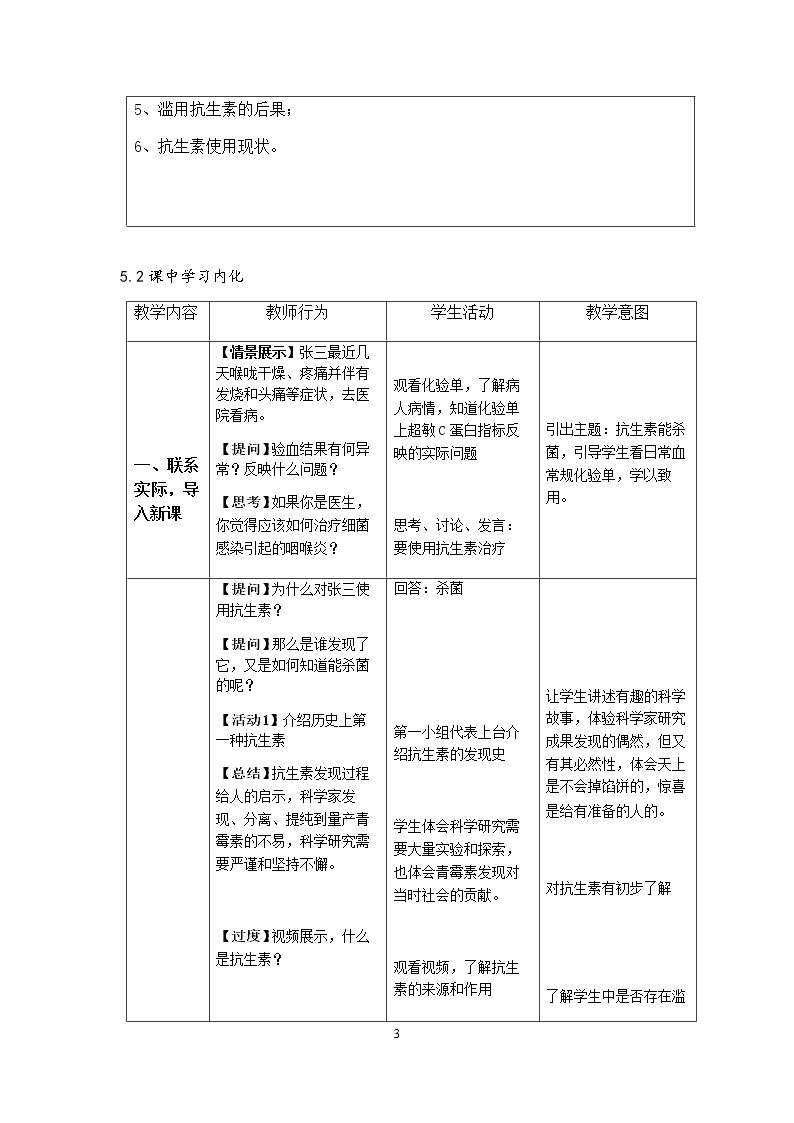 5、滥用抗生素的后果；

6、抗生素使用现状。

5.2课中学习内化

| 教学内容 | 教师行为 | 学生活动 | 教学意图 |
|---|---|---|---|
| 一、联系实际，导入新课 | 【情景展示】张三最近几天喉咙干燥、疼痛并伴有发烧和头痛等症状，去医院看病。 【提问】验血结果有何异常？反映什么问题？ 【思考】如果你是医生，你觉得应该如何治疗细菌感染引起的咽喉炎？ | 观看化验单，了解病人病情，知道化验单上超敏C蛋白指标反映的实际问题 思考、讨论、发言：要使用抗生素治疗 | 引出主题：抗生素能杀菌，引导学生看日常血常规化验单，学以致用。 |
|  | 【提问】为什么对张三使用抗生素？ 【提问】那么是谁发现了它，又是如何知道能杀菌的呢？ 【活动1】介绍历史上第一种抗生素 【总结】抗生素发现过程给人的启示，科学家发现、分离、提纯到量产青霉素的不易，科学研究需要严谨和坚持不懈。 【过度】视频展示，什么是抗生素？ | 回答：杀菌 第一小组代表上台介绍抗生素的发现史 学生体会科学研究需要大量实验和探索，也体会青霉素发现对当时社会的贡献。 观看视频，了解抗生素的来源和作用 | 让学生讲述有趣的科学故事，体验科学家研究成果发现的偶然，但又有其必然性，体会天上是不会掉馅饼的，惊喜是给有准备的人的。 对抗生素有初步了解 了解学生中是否存在滥 |

3